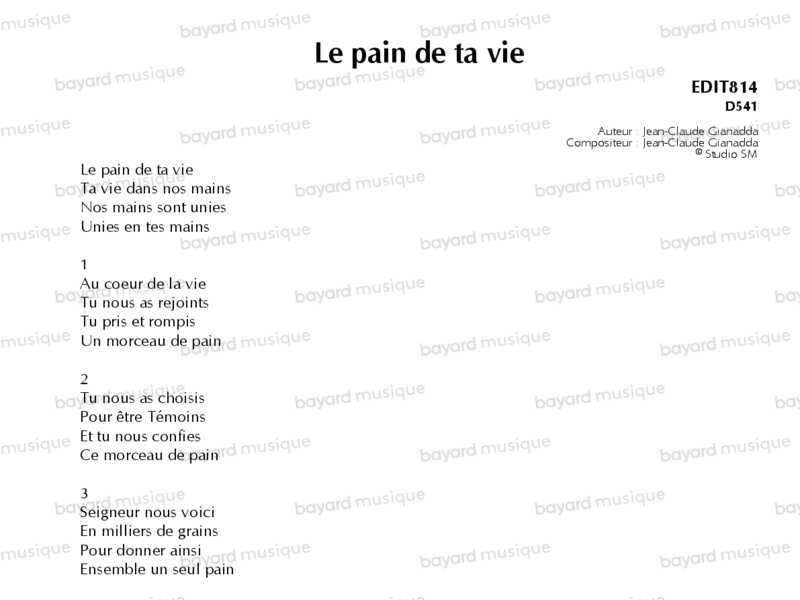 Le pain de ta vie

EDIT814
D541

Auteur : Jean-Claude Gianadda
Compositeur : Jean-Claude Gianadda
© Studio SM

Le pain de ta vie
Ta vie dans nos mains
Nos mains sont unies
Unies en tes mains

1
Au coeur de la vie
Tu nous as rejoints
Tu pris et rompis
Un morceau de pain

2
Tu nous as choisis
Pour être Témoins
Et tu nous confies
Ce morceau de pain

3
Seigneur nous voici
En milliers de grains
Pour donner ainsi
Ensemble un seul pain

bayard musique